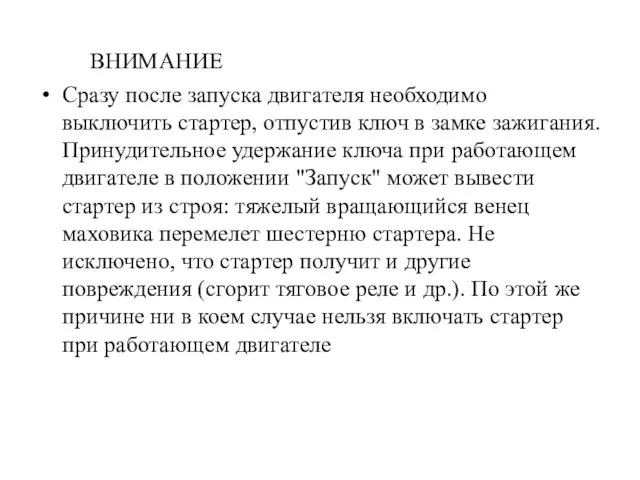 ВНИМАНИЕ

• Сразу после запуска двигателя необходимо выключить стартер, отпустив ключ в замке зажигания. Принудительное удержание ключа при работающем двигателе в положении "Запуск" может вывести стартер из строя: тяжелый вращающийся венец маховика перемелет шестерню стартера. Не исключено, что стартер получит и другие повреждения (сгорит тяговое реле и др.). По этой же причине ни в коем случае нельзя включать стартер при работающем двигателе